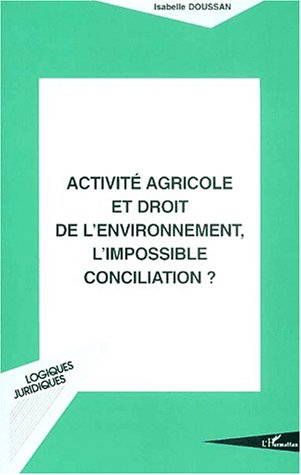 Isabelle DOUSSAN

ACTIVITÉ AGRICOLE ET DROIT DE L'ENVIRONNEMENT, L'IMPOSSIBLE CONCILIATION ?

LOGIQUES JURIDIQUES

L'Harmattan